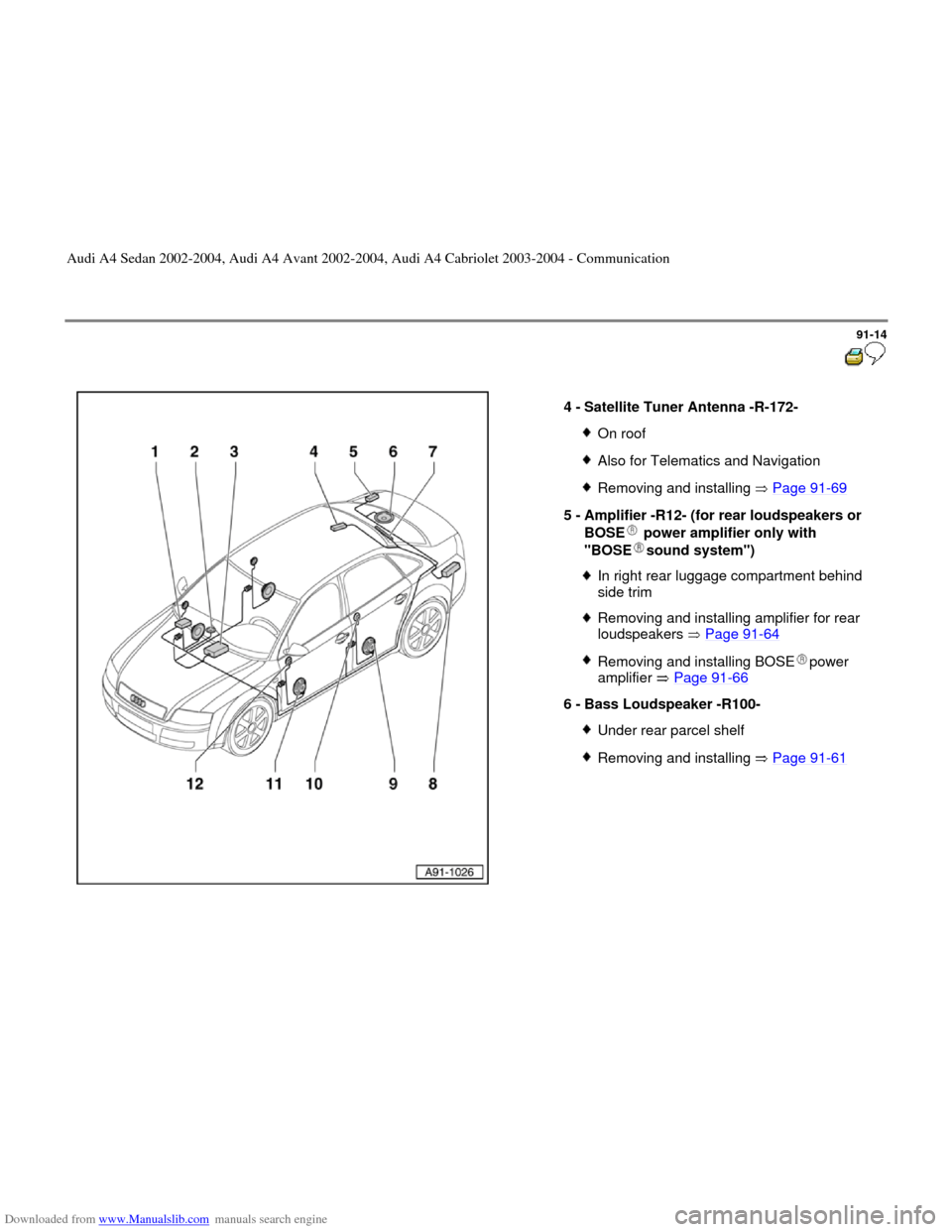 Audi A4 Sedan 2002-2004, Audi A4 Avant 2002-2004, Audi A4 Cabriolet 2003-2004 - Communication

91-14

1 2 3 4 5 6 7

12 11 10 9 8

A91-1026

4 - Satellite Tuner Antenna -R-172-

◆ On roof

◆ Also for Telematics and Navigation

◆ Removing and installing ⇒ Page 91-69

5 - Amplifier -R12- (for rear loudspeakers or BOSE® power amplifier only with "BOSE® sound system")

◆ In right rear luggage compartment behind side trim

◆ Removing and installing amplifier for rear loudspeakers ⇒ Page 91-64

◆ Removing and installing BOSE® power amplifier ⇒ Page 91-66

6 - Bass Loudspeaker -R100-

◆ Under rear parcel shelf

◆ Removing and installing ⇒ Page 91-61

Downloaded from www.Manualslib.com manuals search engine

carmanualsonline.info